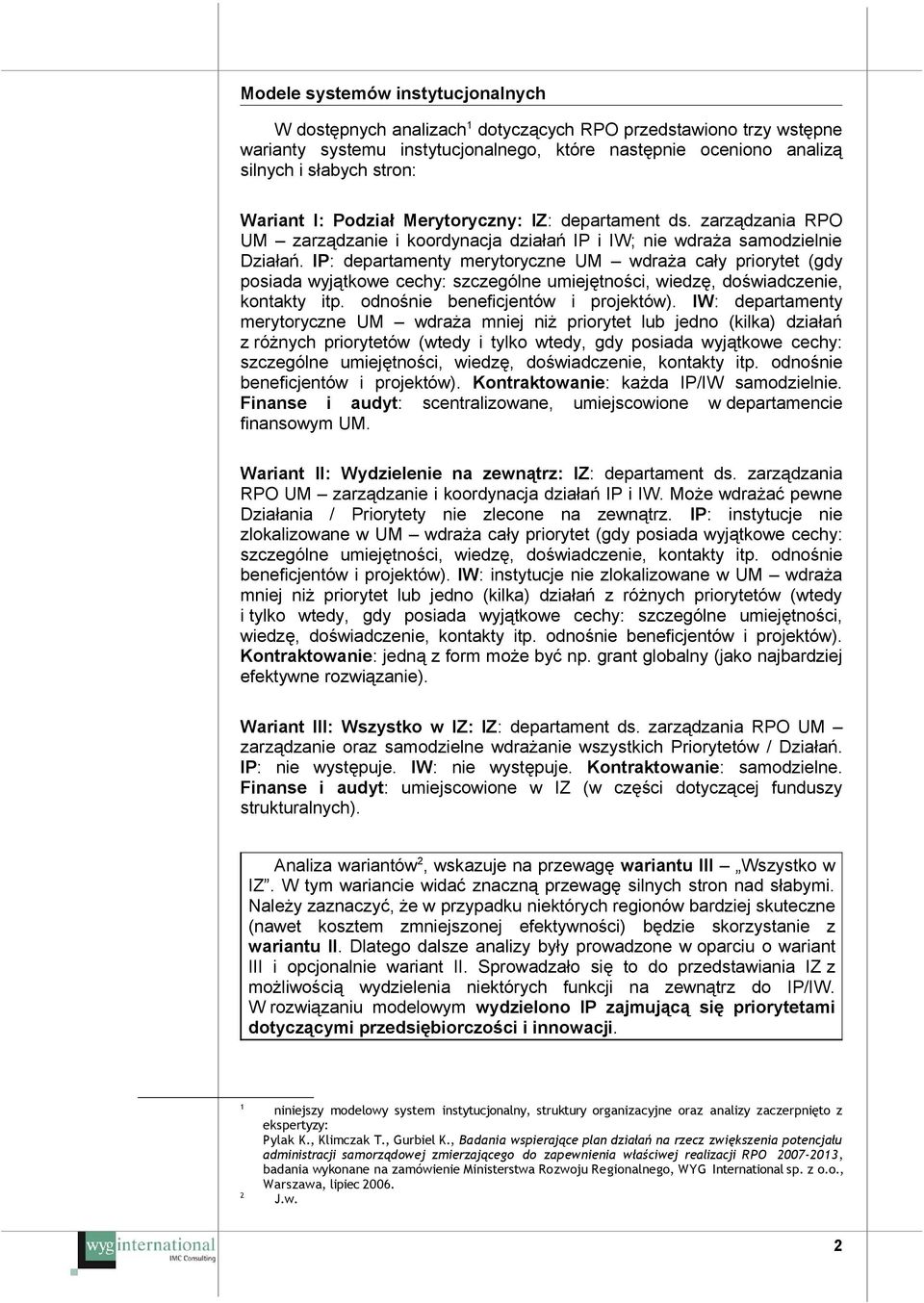 Modele systemów instytucjonalnych

W dostępnych analizach$^1$ dotyczących RPO przedstawiono trzy wstępne warianty systemu instytucjonalnego, które następnie oceniono analizą silnych i słabych stron:

Wariant I: Podział Merytoryczny: IZ: departament ds. zarządzania RPO UM – zarządzanie i koordynacja działań IP i IW; nie wdraża samodzielnie Działań. IP: departamenty merytoryczne UM – wdraża cały priorytet (gdy posiada wyjątkowe cechy: szczególne umiejętności, wiedzę, doświadczenie, kontakty itp. odnośnie beneficjentów i projektów). IW: departamenty merytoryczne UM – wdraża mniej niż priorytet lub jedno (kilka) działań z różnych priorytetów (wtedy i tylko wtedy, gdy posiada wyjątkowe cechy: szczególne umiejętności, wiedzę, doświadczenie, kontakty itp. odnośnie beneficjentów i projektów). Kontraktowanie: każda IP/IW samodzielnie. Finanse i audyt: scentralizowane, umiejscowione w departamencie finansowym UM.

Wariant II: Wydzielenie na zewnątrz: IZ: departament ds. zarządzania RPO UM – zarządzanie i koordynacja działań IP i IW. Może wdrażać pewne Działania / Priorytety nie zlecone na zewnątrz. IP: instytucje nie zlokalizowane w UM – wdraża cały priorytet (gdy posiada wyjątkowe cechy: szczególne umiejętności, wiedzę, doświadczenie, kontakty itp. odnośnie beneficjentów i projektów). IW: instytucje nie zlokalizowane w UM – wdraża mniej niż priorytet lub jedno (kilka) działań z różnych priorytetów (wtedy i tylko wtedy, gdy posiada wyjątkowe cechy: szczególne umiejętności, wiedzę, doświadczenie, kontakty itp. odnośnie beneficjentów i projektów). Kontraktowanie: jedną z form może być np. grant globalny (jako najbardziej efektywne rozwiązanie).

Wariant III: Wszystko w IZ: IZ: departament ds. zarządzania RPO UM – zarządzanie oraz samodzielne wdrażanie wszystkich Priorytetów / Działań. IP: nie występuje. IW: nie występuje. Kontraktowanie: samodzielne. Finanse i audyt: umiejscowione w IZ (w części dotyczącej funduszy strukturalnych).

Analiza wariantów$^2$, wskazuje na przewagę wariantu III „Wszystko w IZ". W tym wariancie widać znaczną przewagę silnych stron nad słabymi. Należy zaznaczyć, że w przypadku niektórych regionów bardziej skuteczne (nawet kosztem zmniejszonej efektywności) będzie skorzystanie z wariantu II. Dlatego dalsze analizy były prowadzone w oparciu o wariant III i opcjonalnie wariant II. Sprowadzało się to do przedstawiania IZ z możliwością wydzielenia niektórych funkcji na zewnątrz do IP/IW. W rozwiązaniu modelowym wydzielono IP zajmującą się priorytetami dotyczącymi przedsiębiorczości i innowacji.

$^1$ niniejszy modelowy system instytucjonalny, struktury organizacyjne oraz analizy zaczerpnięto z ekspertyzy: Pylak K., Klimczak T., Gurbiel K., Badania wspierające plan działań na rzecz zwiększenia potencjału administracji samorządowej zmierzającego do zapewnienia właściwej realizacji RPO 2007-2013, badania wykonane na zamówienie Ministerstwa Rozwoju Regionalnego, WYG International sp. z o.o., Warszawa, lipiec 2006.
$^2$ J.w.

wyg international IMC Consulting

2